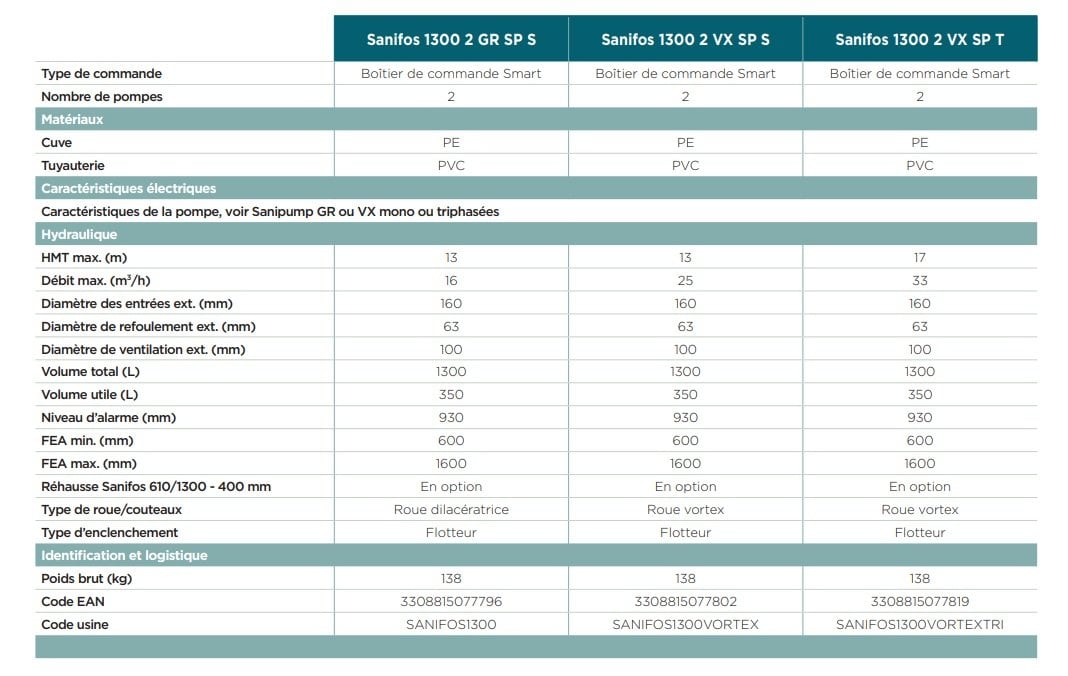 | | Sanifos 1300 2 GR SP S | Sanifos 1300 2 VX SP S | Sanifos 1300 2 VX SP T |
|---|---|---|---|
| Type de commande | Boîtier de commande Smart | Boîtier de commande Smart | Boîtier de commande Smart |
| Nombre de pompes | 2 | 2 | 2 |
| Matériaux | | | |
| Cuve | PE | PE | PE |
| Tuyauterie | PVC | PVC | PVC |
| Caractéristiques électriques | | | |
| Caractéristiques de la pompe, voir Sanipump GR ou VX mono ou triphasées | | | |
| Hydraulique | | | |
| HMT max. (m) | 13 | 13 | 17 |
| Débit max. ($m^3$/h) | 16 | 25 | 33 |
| Diamètre des entrées ext. (mm) | 160 | 160 | 160 |
| Diamètre de refoulement ext. (mm) | 63 | 63 | 63 |
| Diamètre de ventilation ext. (mm) | 100 | 100 | 100 |
| Volume total (L) | 1300 | 1300 | 1300 |
| Volume utile (L) | 350 | 350 | 350 |
| Niveau d'alarme (mm) | 930 | 930 | 930 |
| FEA min. (mm) | 600 | 600 | 600 |
| FEA max. (mm) | 1600 | 1600 | 1600 |
| Réhausse Sanifos 610/1300 - 400 mm | En option | En option | En option |
| Type de roue/couteaux | Roue dilacératrice | Roue vortex | Roue vortex |
| Type d'enclenchement | Flotteur | Flotteur | Flotteur |
| Identification et logistique | | | |
| Poids brut (kg) | 138 | 138 | 138 |
| Code EAN | 3308815077796 | 3308815077802 | 3308815077819 |
| Code usine | SANIFOS1300 | SANIFOS1300VORTEX | SANIFOS1300VORTEXTRI |